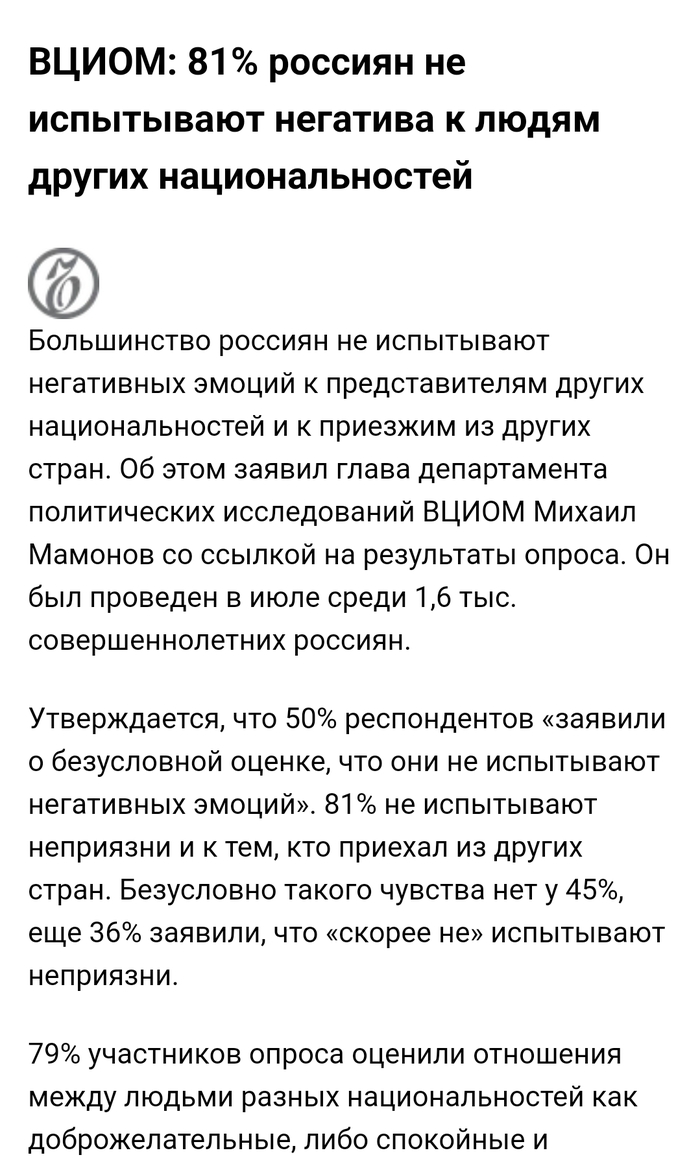 ВЦИОМ: 81% россиян не испытывают негатива к людям других национальностей

Большинство россиян не испытывают негативных эмоций к представителям других национальностей и к приезжим из других стран. Об этом заявил глава департамента политических исследований ВЦИОМ Михаил Мамонов со ссылкой на результаты опроса. Он был проведен в июле среди 1,6 тыс. совершеннолетних россиян.

Утверждается, что 50% респондентов «заявили о безусловной оценке, что они не испытывают негативных эмоций». 81% не испытывают неприязни и к тем, кто приехал из других стран. Безусловно такого чувства нет у 45%, еще 36% заявили, что «скорее не» испытывают неприязни.

79% участников опроса оценили отношения между людьми разных национальностей как доброжелательные, либо спокойные и